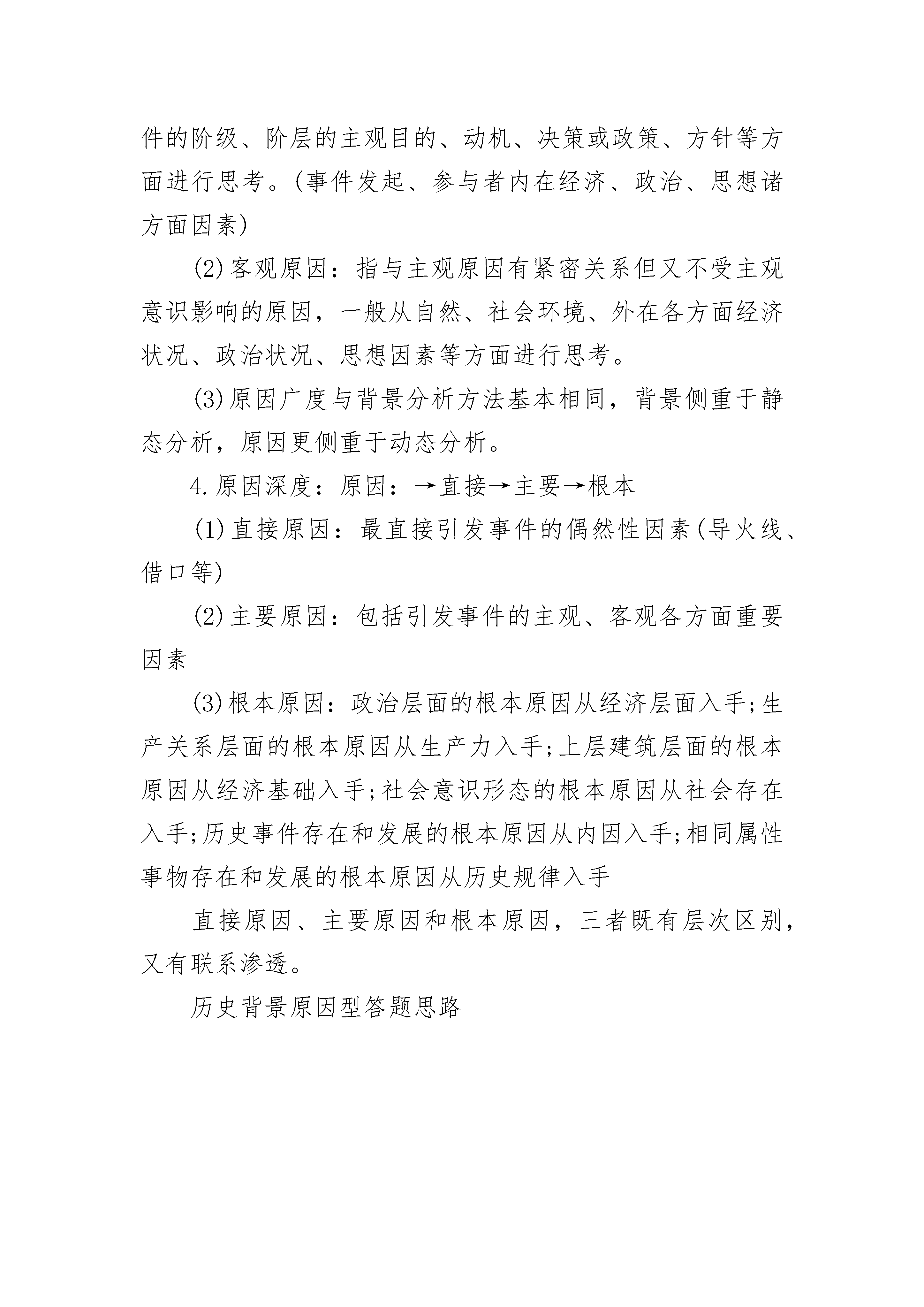 件的阶级、阶层的主观目的、动机、决策或政策、方针等方面进行思考。(事件发起、参与者内在经济、政治、思想诸方面因素)

(2)客观原因：指与主观原因有紧密关系但又不受主观意识影响的原因，一般从自然、社会环境、外在各方面经济状况、政治状况、思想因素等方面进行思考。

(3)原因广度与背景分析方法基本相同，背景侧重于静态分析，原因更侧重于动态分析。

4.原因深度：原因：→直接→主要→根本

(1)直接原因：最直接引发事件的偶然性因素(导火线、借口等)

(2)主要原因：包括引发事件的主观、客观各方面重要因素

(3)根本原因：政治层面的根本原因从经济层面入手;生产关系层面的根本原因从生产力入手;上层建筑层面的根本原因从经济基础入手;社会意识形态的根本原因从社会存在入手;历史事件存在和发展的根本原因从内因入手;相同属性事物存在和发展的根本原因从历史规律入手

直接原因、主要原因和根本原因，三者既有层次区别，又有联系渗透。

历史背景原因型答题思路